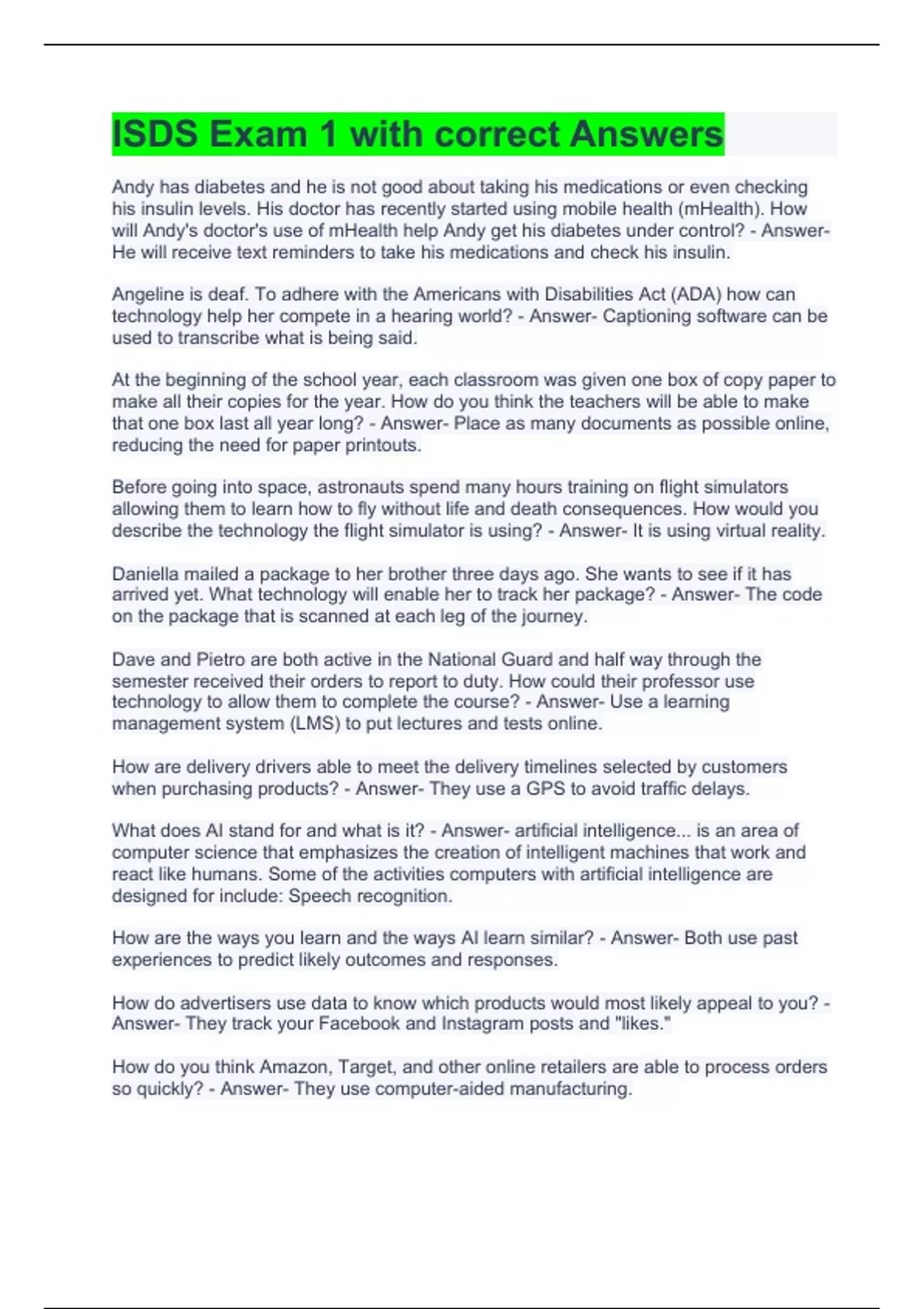 ISDS Exam 1 with correct Answers

Andy has diabetes and he is not good about taking his medications or even checking his insulin levels. His doctor has recently started using mobile health (mHealth). How will Andy's doctor's use of mHealth help Andy get his diabetes under control? - Answer- He will receive text reminders to take his medications and check his insulin.

Angeline is deaf. To adhere with the Americans with Disabilities Act (ADA) how can technology help her compete in a hearing world? - Answer- Captioning software can be used to transcribe what is being said.

At the beginning of the school year, each classroom was given one box of copy paper to make all their copies for the year. How do you think the teachers will be able to make that one box last all year long? - Answer- Place as many documents as possible online, reducing the need for paper printouts.

Before going into space, astronauts spend many hours training on flight simulators allowing them to learn how to fly without life and death consequences. How would you describe the technology the flight simulator is using? - Answer- It is using virtual reality.

Daniella mailed a package to her brother three days ago. She wants to see if it has arrived yet. What technology will enable her to track her package? - Answer- The code on the package that is scanned at each leg of the journey.

Dave and Pietro are both active in the National Guard and half way through the semester received their orders to report to duty. How could their professor use technology to allow them to complete the course? - Answer- Use a learning management system (LMS) to put lectures and tests online.

How are delivery drivers able to meet the delivery timelines selected by customers when purchasing products? - Answer- They use a GPS to avoid traffic delays.

What does AI stand for and what is it? - Answer- artificial intelligence... is an area of computer science that emphasizes the creation of intelligent machines that work and react like humans. Some of the activities computers with artificial intelligence are designed for include: Speech recognition.

How are the ways you learn and the ways AI learn similar? - Answer- Both use past experiences to predict likely outcomes and responses.

How do advertisers use data to know which products would most likely appeal to you? - Answer- They track your Facebook and Instagram posts and "likes."

How do you think Amazon, Target, and other online retailers are able to process orders so quickly? - Answer- They use computer-aided manufacturing.